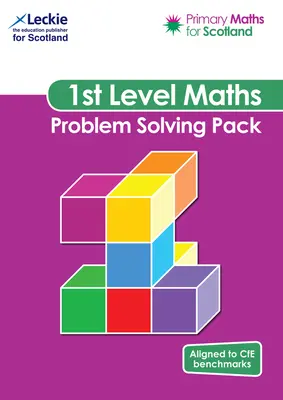 Leckie
the education publisher
for Scotland

Primary Maths
for Scotland

1st Level Maths
Problem Solving Pack

Aligned to CfE benchmarks